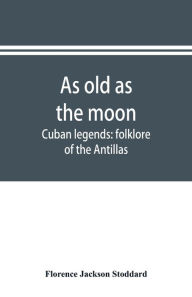 As old as the moon

Cuban legends: folklore of the Antillas

Florence Jackson Stoddard